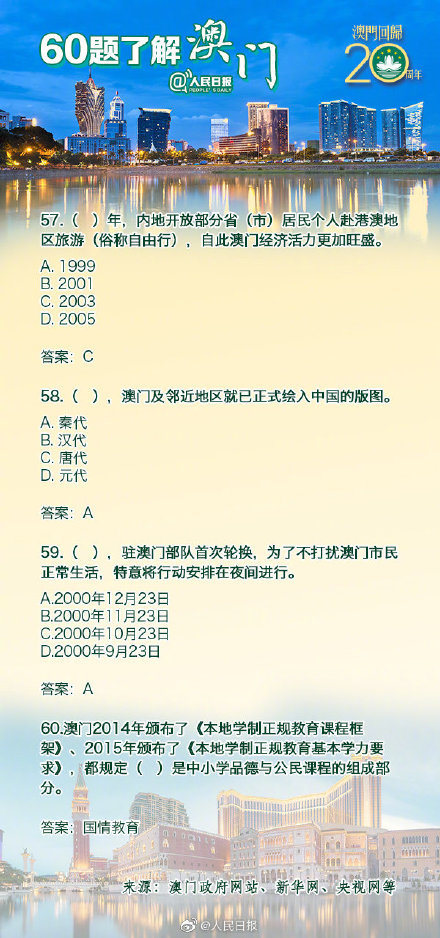 60题了解澳门
@人民日报 PEOPLE'S DAILY

澳門回歸 20 周年

57.（ ）年，内地开放部分省（市）居民个人赴港澳地区旅游（俗称自由行），自此澳门经济活力更加旺盛。

A. 1999
B. 2001
C. 2003
D. 2005

答案：C

58.（ ），澳门及邻近地区就已正式绘入中国的版图。

A. 秦代
B. 汉代
C. 唐代
D. 元代

答案：A

59.（ ），驻澳门部队首次轮换，为了不打扰澳门市民正常生活，特意将行动安排在夜间进行。

A.2000年12月23日
B.2000年11月23日
C.2000年10月23日
D.2000年9月23日

答案：A

60.澳门2014年颁布了《本地学制正规教育课程框架》、2015年颁布了《本地学制正规教育基本学力要求》，都规定（ ）是中小学品德与公民课程的组成部分。

答案：国情教育

来源：澳门政府网站、新华网、央视网等

@人民日报